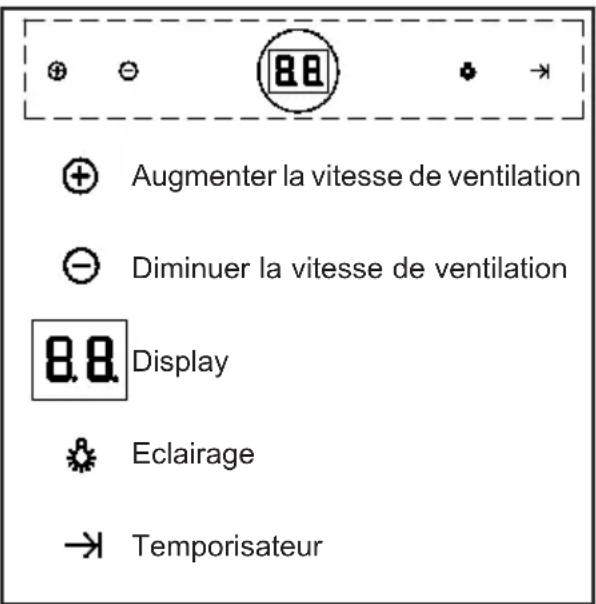 8.8.

Augmenter la vitesse de ventilation

Diminuer la vitesse de ventilation

8.8. Display

Eclairage

Temporisateur